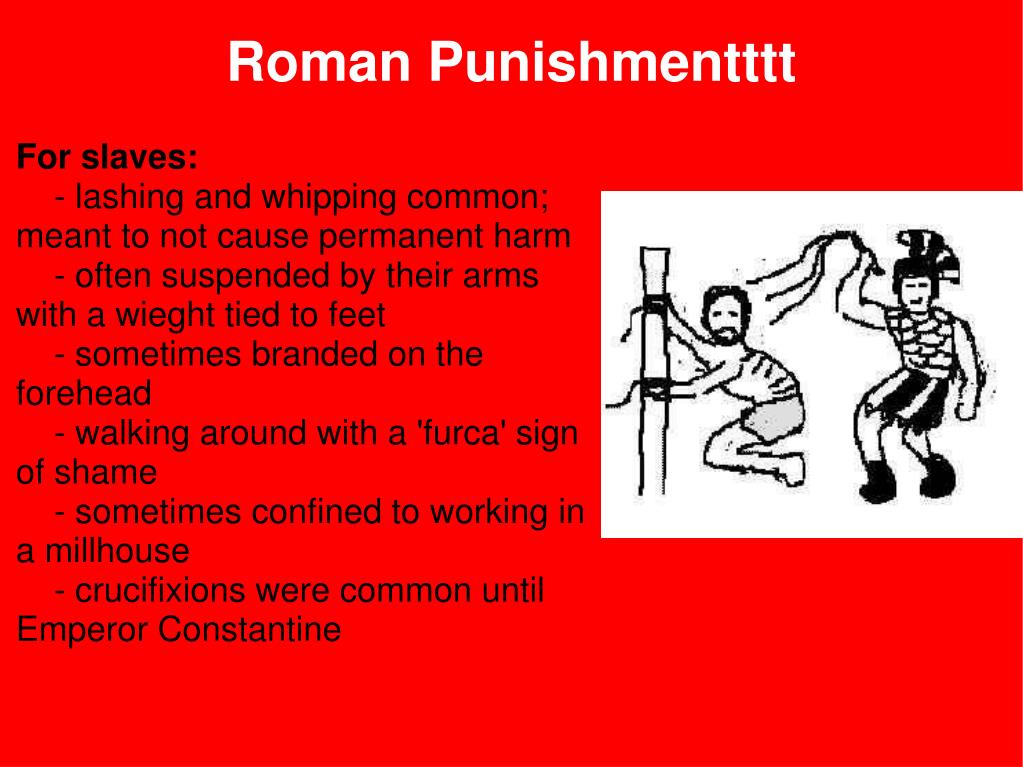 Roman Punishmentttt

For slaves:

- lashing and whipping common; meant to not cause permanent harm

- often suspended by their arms with a wieght tied to feet

- sometimes branded on the forehead

- walking around with a 'furca' sign of shame

- sometimes confined to working in a millhouse

- crucifixions were common until Emperor Constantine